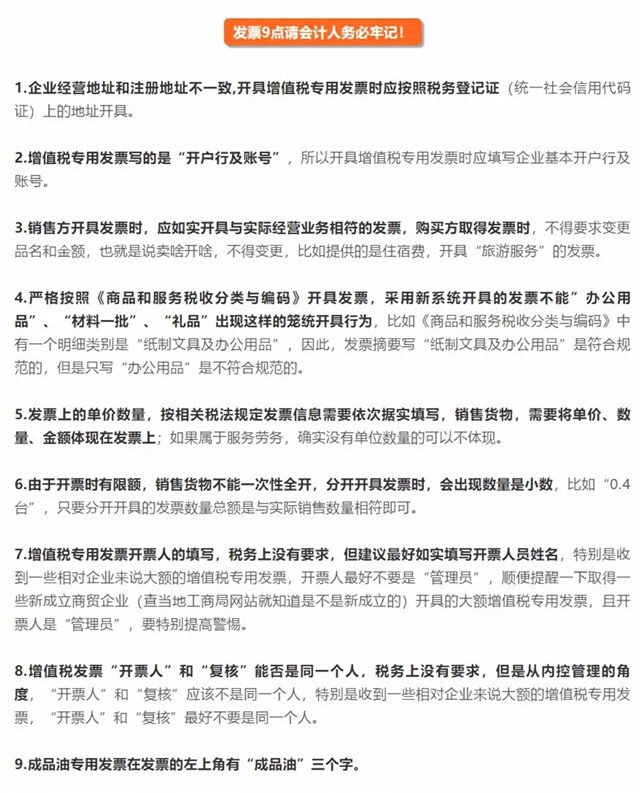 发票9点请会计人务必牢记！

1.企业经营地址和注册地址不一致,开具增值税专用发票时应按照税务登记证（统一社会信用代码证）上的地址开具。

2.增值税专用发票写的是“开户行及账号”，所以开具增值税专用发票时应填写企业基本开户行及账号。

3.销售方开具发票时，应如实开具与实际经营业务相符的发票，购买方取得发票时，不得要求变更品名和金额，也就是说卖啥开啥，不得变更，比如提供的是住宿费，开具“旅游服务”的发票。

4.严格按照《商品和服务税收分类与编码》开具发票，采用新系统开具的发票不能”办公用品”、“材料一批”、“礼品”出现这样的笼统开具行为，比如《商品和服务税收分类与编码》中有一个明细类别是“纸制文具及办公用品”，因此，发票摘要写“纸制文具及办公用品”是符合规范的，但是只写“办公用品”是不符合规范的。

5.发票上的单价数量，按相关税法规定发票信息需要依次据实填写，销售货物，需要将单价、数量、金额体现在发票上；如果属于服务劳务，确实没有单位数量的可以不体现。

6.由于开票时有限额，销售货物不能一次性全开，分开开具发票时，会出现数量是小数，比如“0.4台”，只要分开开具的发票数量总额是与实际销售数量相符即可。

7.增值税专用发票开票人的填写，税务上没有要求，但建议最好如实填写开票人员姓名，特别是收到一些相对企业来说大额的增值税专用发票，开票人最好不要是“管理员”，顺便提醒一下取得一些新成立商贸企业（查当地工商局网站就知道是不是新成立的）开具的大额增值税专用发票，且开票人是“管理员”，要特别提高警惕。

8.增值税发票“开票人”和“复核”能否是同一个人，税务上没有要求，但是从内控管理的角度，“开票人”和“复核”应该不是同一个人，特别是收到一些相对企业来说大额的增值税专用发票，“开票人”和“复核”最好不要是同一个人。

9.成品油专用发票在发票的左上角有“成品油”三个字。